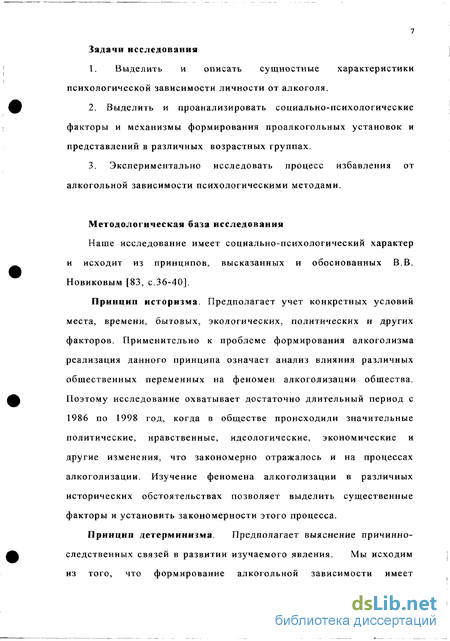 7

Задачи исследования

1. Выделить и описать сущностные характеристики психологической зависимости личности от алкоголя.

2. Выделить и проанализировать социально-психологические факторы и механизмы формирования проалкогольных установок и представлений в различных возрастных группах.

3. Экспериментально исследовать процесс избавления от алкогольной зависимости психологическими методами.

Методологическая база исследования

Наше исследование имеет социально-психологический характер и исходит из принципов, высказанных и обоснованных В.В. Новиковым [83, с.36-40].

Принцип историзма. Предполагает учет конкретных условий места, времени, бытовых, экологических, политических и других факторов. Применительно к проблеме формирования алкоголизма реализация данного принципа означает анализ влияния различных общественных переменных на феномен алкоголизации общества. Поэтому исследование охватывает достаточно длительный период с 1986 по 1998 год, когда в обществе происходили значительные политические, нравственные, идеологические, экономические и другие изменения, что закономерно отражалось и на процессах алкоголизации. Изучение феномена алкоголизации в различных исторических обстоятельствах позволяет выделить существенные факторы и установить закономерности этого процесса.

Принцип детерминизма. Предполагает выяснение причинно-следственных связей в развитии изучаемого явления. Мы исходим из того, что формирование алкогольной зависимости имеет

dsLib.net
библиотека диссертаций